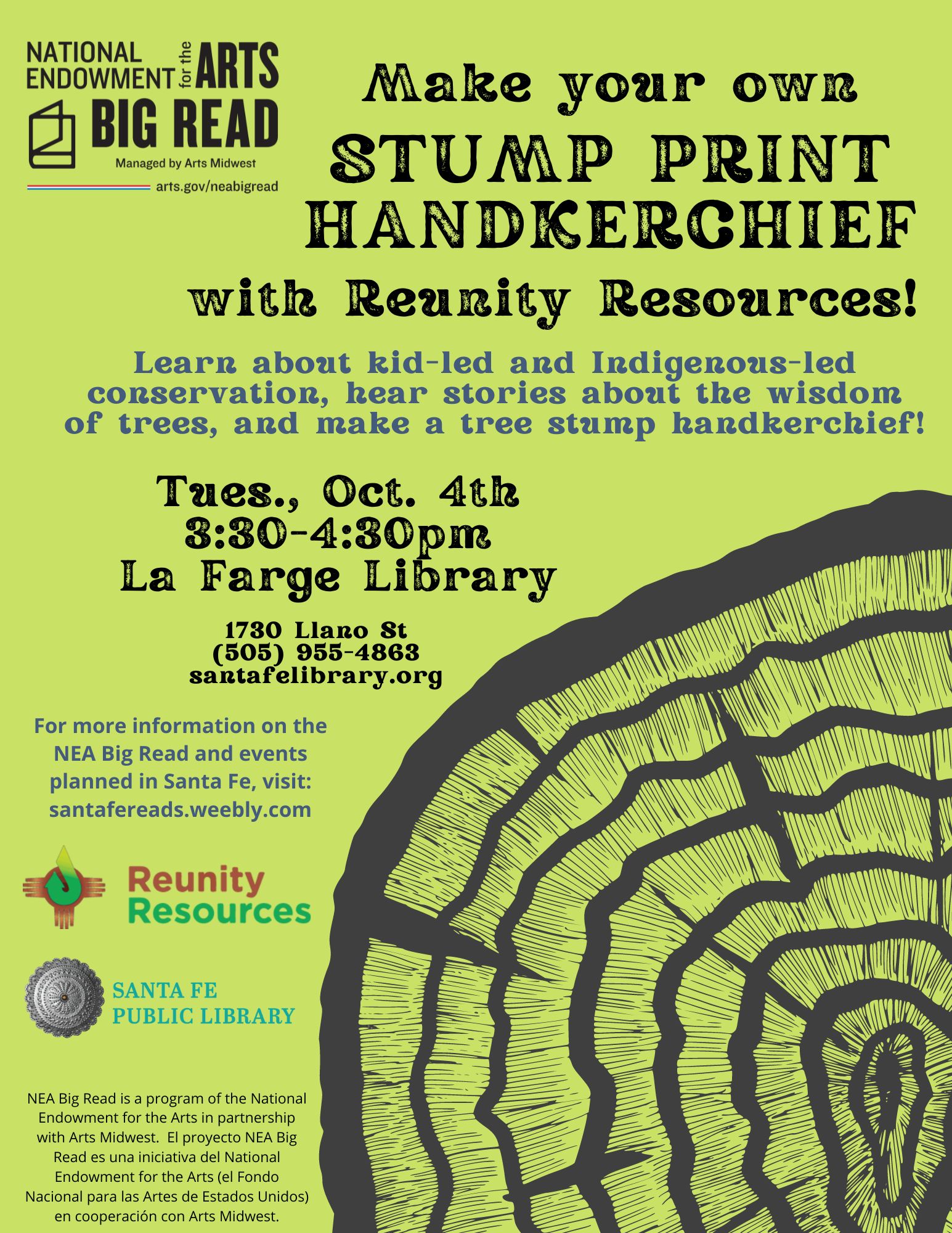 NATIONAL ENDOWMENT for the ARTS
BIG READ
Managed by Arts Midwest
arts.gov/neabigread

Make your own
STUMP PRINT
HANDKERCHIEF
with Reunity Resources!

Learn about kid-led and Indigenous-led conservation, hear stories about the wisdom of trees, and make a tree stump handkerchief!

Tues., Oct. 4th
3:30-4:30pm
La Farge Library

1730 Llano St
(505) 955-4863
santafelibrary.org

For more information on the NEA Big Read and events planned in Santa Fe, visit: santafereads.weebly.com

Reunity Resources

SANTA FE
PUBLIC LIBRARY

NEA Big Read is a program of the National Endowment for the Arts in partnership with Arts Midwest. El proyecto NEA Big Read es una iniciativa del National Endowment for the Arts (el Fondo Nacional para las Artes de Estados Unidos) en cooperación con Arts Midwest.